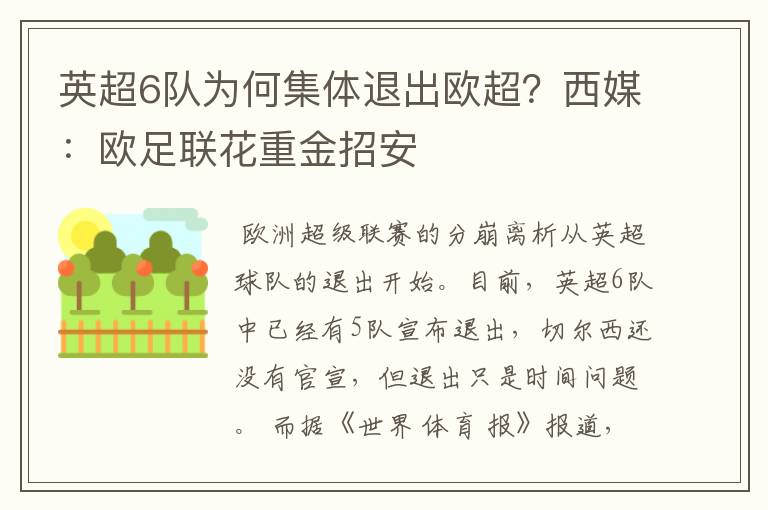 英超6队为何集体退出欧超？西媒：欧足联花重金招安

欧洲超级联赛的分崩离析从英超球队的退出开始。目前，英超6队中已经有5队宣布退出，切尔西还没有官宣，但退出只是时间问题。而据《世界体育报》报道，